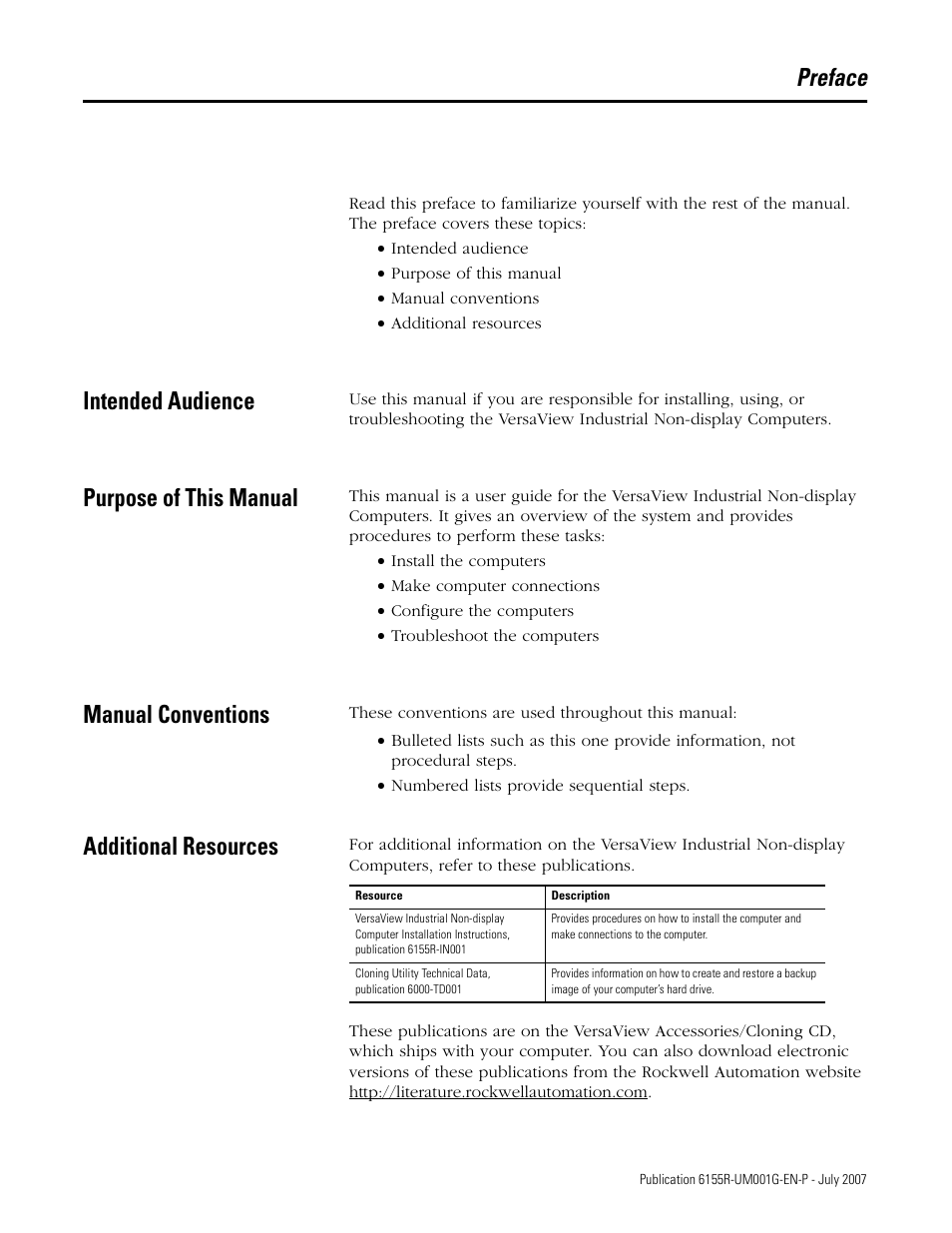 Preface

Read this preface to familiarize yourself with the rest of the manual. The preface covers these topics:

• Intended audience
• Purpose of this manual
• Manual conventions
• Additional resources

Intended Audience

Use this manual if you are responsible for installing, using, or troubleshooting the VersaView Industrial Non-display Computers.

Purpose of This Manual

This manual is a user guide for the VersaView Industrial Non-display Computers. It gives an overview of the system and provides procedures to perform these tasks:

• Install the computers
• Make computer connections
• Configure the computers
• Troubleshoot the computers

Manual Conventions

These conventions are used throughout this manual:

• Bulleted lists such as this one provide information, not procedural steps.
• Numbered lists provide sequential steps.

Additional Resources

For additional information on the VersaView Industrial Non-display Computers, refer to these publications.

| Resource | Description |
|---|---|
| VersaView Industrial Non-display Computer Installation Instructions, publication 6155R-IN001 | Provides procedures on how to install the computer and make connections to the computer. |
| Cloning Utility Technical Data, publication 6000-TD001 | Provides information on how to create and restore a backup image of your computer's hard drive. |

These publications are on the VersaView Accessories/Cloning CD, which ships with your computer. You can also download electronic versions of these publications from the Rockwell Automation website http://literature.rockwellautomation.com.

Publication 6155R-UM001G-EN-P - July 2007